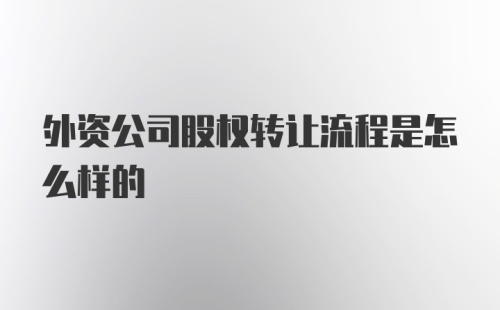 外资公司股权转让流程是怎么样的